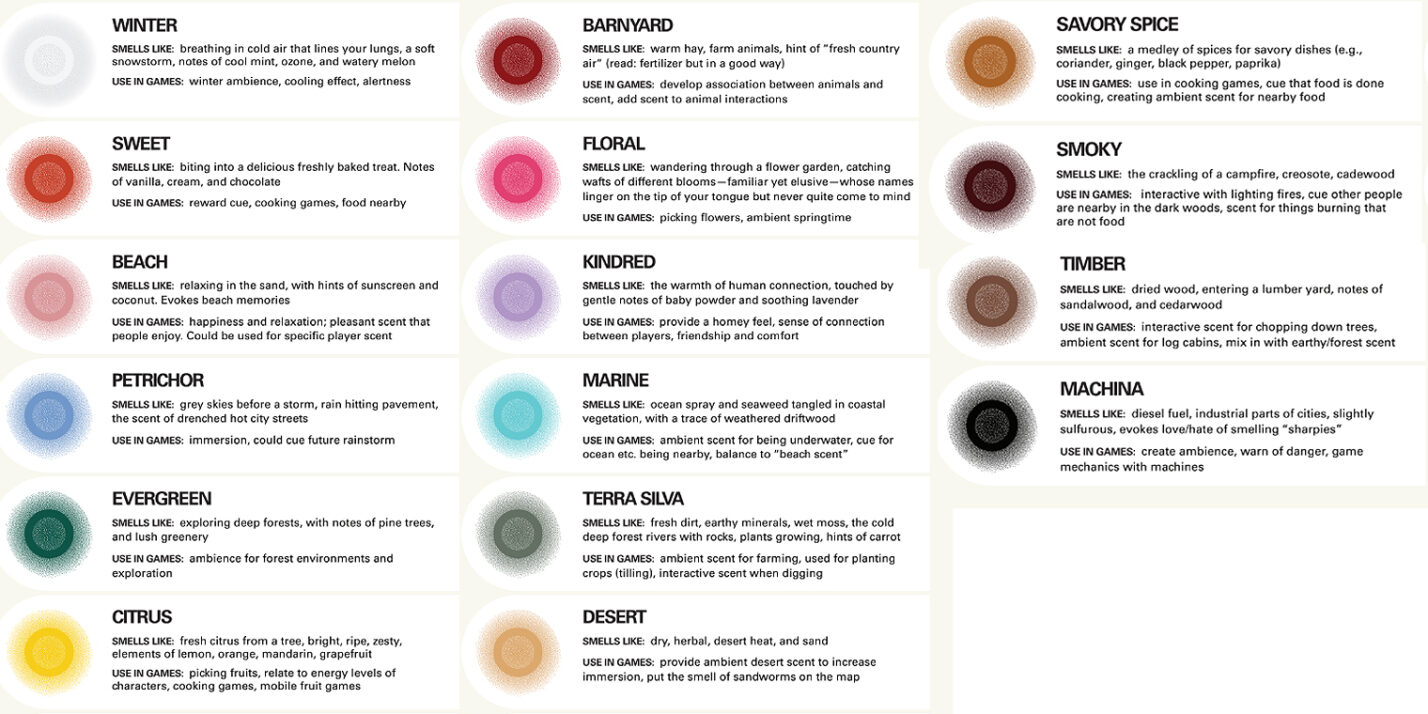 WINTER
SMELLS LIKE: breathing in cold air that lines your lungs, a soft snowstorm, notes of cool mint, ozone, and watery melon
USE IN GAMES: winter ambience, cooling effect, alertness

SWEET
SMELLS LIKE: biting into a delicious freshly baked treat. Notes of vanilla, cream, and chocolate
USE IN GAMES: reward cue, cooking games, food nearby

BEACH
SMELLS LIKE: relaxing in the sand, with hints of sunscreen and coconut. Evokes beach memories
USE IN GAMES: happiness and relaxation; pleasant scent that people enjoy. Could be used for specific player scent

PETRICHOR
SMELLS LIKE: grey skies before a storm, rain hitting pavement, the scent of drenched hot city streets
USE IN GAMES: immersion, could cue future rainstorm

EVERGREEN
SMELLS LIKE: exploring deep forests, with notes of pine trees, and lush greenery
USE IN GAMES: ambience for forest environments and exploration

CITRUS
SMELLS LIKE: fresh citrus from a tree, bright, ripe, zesty, elements of lemon, orange, mandarin, grapefruit
USE IN GAMES: picking fruits, relate to energy levels of characters, cooking games, mobile fruit games

BARNYARD
SMELLS LIKE: warm hay, farm animals, hint of "fresh country air" (read: fertilizer but in a good way)
USE IN GAMES: develop association between animals and scent, add scent to animal interactions

FLORAL
SMELLS LIKE: wandering through a flower garden, catching wafts of different blooms—familiar yet elusive—whose names linger on the tip of your tongue but never quite come to mind
USE IN GAMES: picking flowers, ambient springtime

KINDRED
SMELLS LIKE: the warmth of human connection, touched by gentle notes of baby powder and soothing lavender
USE IN GAMES: provide a homey feel, sense of connection between players, friendship and comfort

MARINE
SMELLS LIKE: ocean spray and seaweed tangled in coastal vegetation, with a trace of weathered driftwood
USE IN GAMES: ambient scent for being underwater, cue for ocean etc. being nearby, balance to "beach scent"

TERRA SILVA
SMELLS LIKE: fresh dirt, earthy minerals, wet moss, the cold deep forest rivers with rocks, plants growing, hints of carrot
USE IN GAMES: ambient scent for farming, used for planting crops (tilling), interactive scent when digging

DESERT
SMELLS LIKE: dry, herbal, desert heat, and sand
USE IN GAMES: provide ambient desert scent to increase immersion, put the smell of sandworms on the map

SAVORY SPICE
SMELLS LIKE: a medley of spices for savory dishes (e.g., coriander, ginger, black pepper, paprika)
USE IN GAMES: use in cooking games, cue that food is done cooking, creating ambient scent for nearby food

SMOKY
SMELLS LIKE: the crackling of a campfire, creosote, cadewood
USE IN GAMES: interactive with lighting fires, cue other people are nearby in the dark woods, scent for things burning that are not food

TIMBER
SMELLS LIKE: dried wood, entering a lumber yard, notes of sandalwood, and cedarwood
USE IN GAMES: interactive scent for chopping down trees, ambient scent for log cabins, mix in with earthy/forest scent

MACHINA
SMELLS LIKE: diesel fuel, industrial parts of cities, slightly sulfurous, evokes love/hate of smelling "sharpies"
USE IN GAMES: create ambience, warn of danger, game mechanics with machines